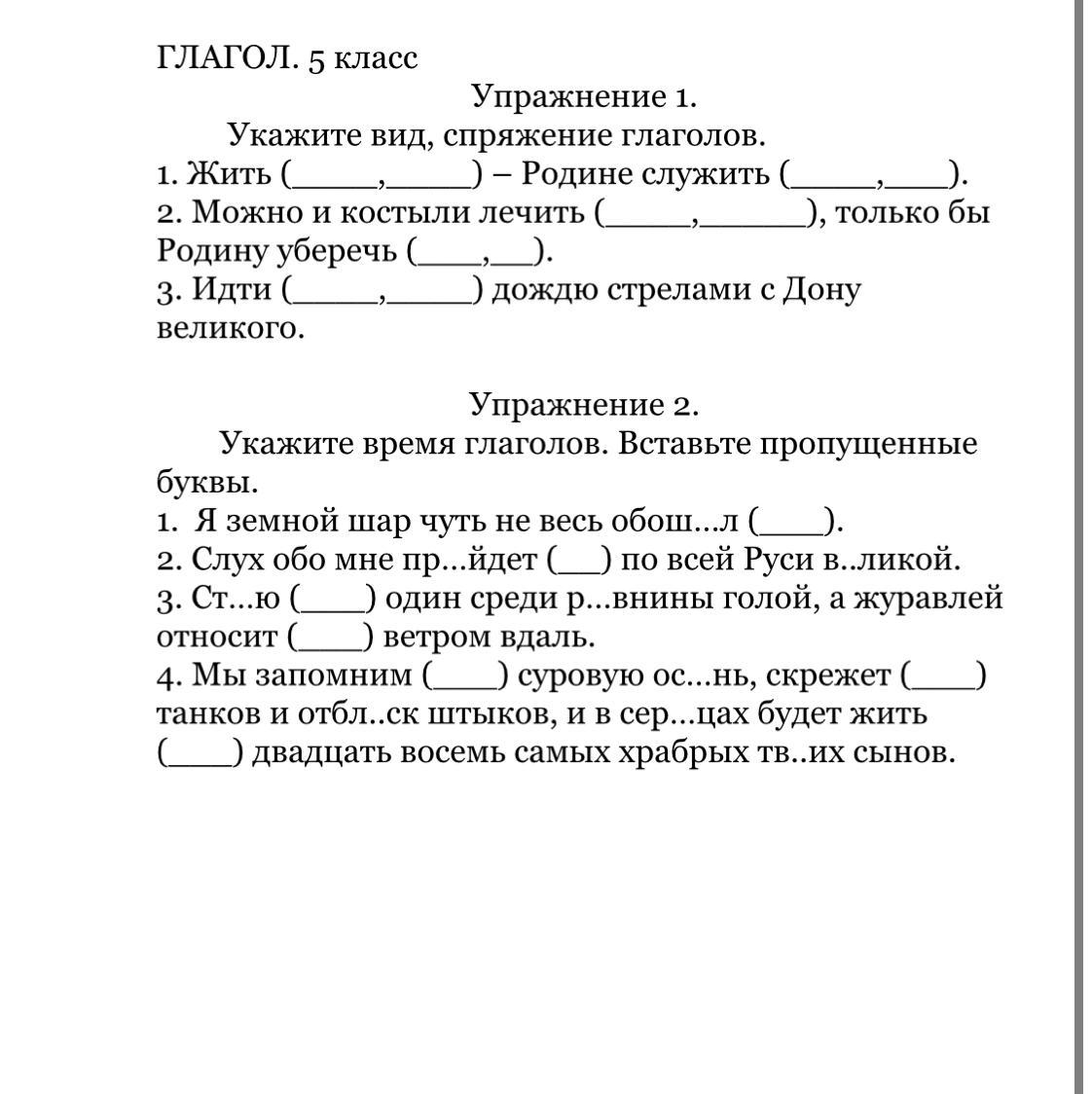 ГЛАГОЛ. 5 класс

Упражнение 1.

Укажите вид, спряжение глаголов.

1. Жить (_____,_____) – Родине служить (_____,____).
2. Можно и костыли лечить (_____,______), только бы Родину уберечь (____,___).
3. Идти (_____,_____) дождю стрелами с Дону великого.

Упражнение 2.

Укажите время глаголов. Вставьте пропущенные буквы.

1. Я земной шар чуть не весь обош...л (____).
2. Слух обо мне пр...йдет (___) по всей Руси в..ликой.
3. Ст...ю (____) один среди р...внины голой, а журавлей относит (____) ветром вдаль.
4. Мы запомним (____) суровую ос...нь, скрежет (____) танков и отбл..ск штыков, и в сер...цах будет жить (____) двадцать восемь самых храбрых тв..их сынов.